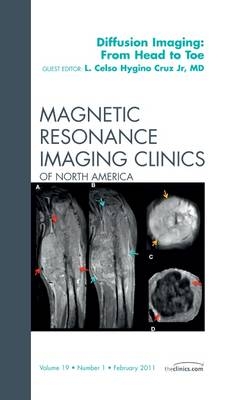 Diffusion Imaging: From Head to Toe

GUEST EDITOR L. Celso Hygino Cruz Jr, MD

MAGNETIC RESONANCE IMAGING CLINICS OF NORTH AMERICA

A

B

C

D

Volume 19 • Number 1 • February 2011

theclinics.com